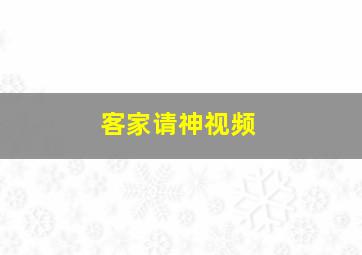 客家请神视频